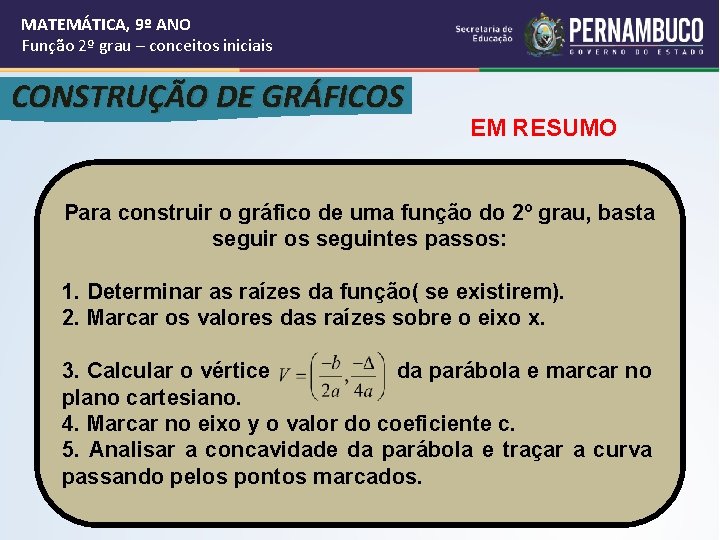 MATEMÁTICA, 9º ANO
Função 2º grau – conceitos iniciais

Secretaria de Educação
PERNAMBUCO
GOVERNO DO ESTADO

CONSTRUÇÃO DE GRÁFICOS

EM RESUMO

Para construir o gráfico de uma função do 2º grau, basta seguir os seguintes passos:

1. Determinar as raízes da função( se existirem).
2. Marcar os valores das raízes sobre o eixo x.

3. Calcular o vértice $V = \left(\frac{-b}{2a}, \frac{-\Delta}{4a}\right)$ da parábola e marcar no plano cartesiano.
4. Marcar no eixo y o valor do coeficiente c.
5. Analisar a concavidade da parábola e traçar a curva passando pelos pontos marcados.